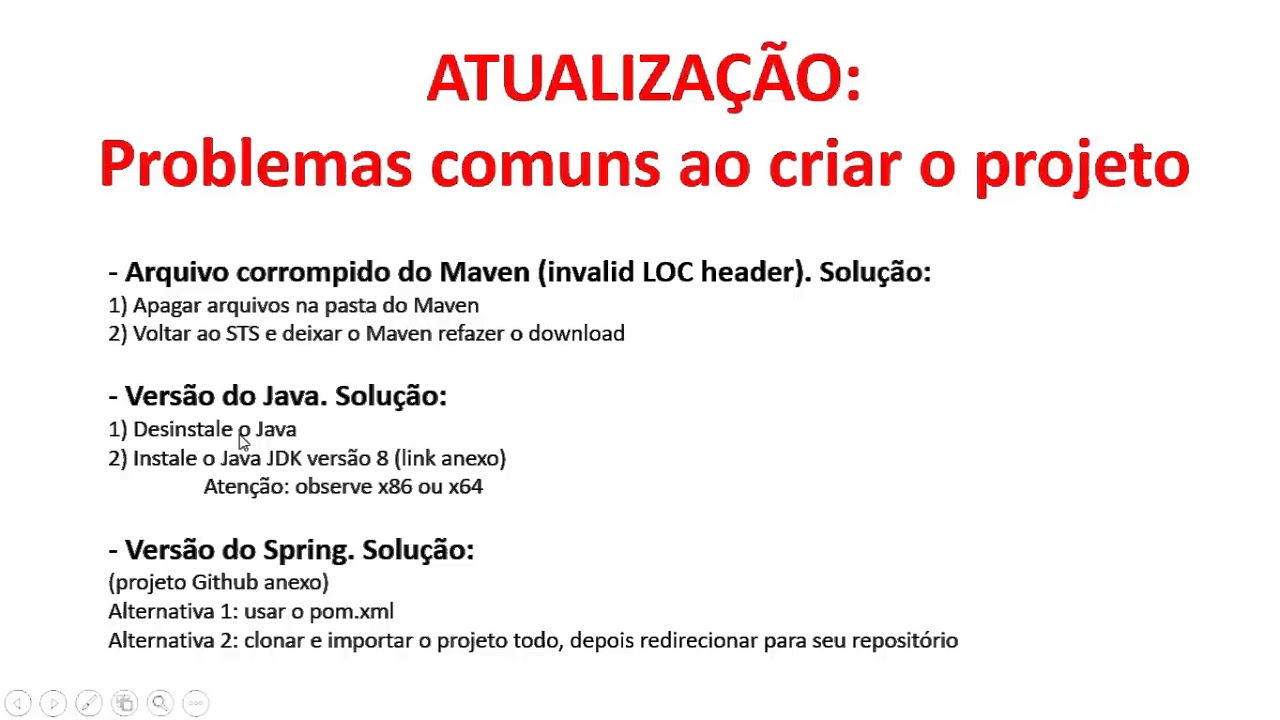 ATUALIZAÇÃO:
Problemas comuns ao criar o projeto

- Arquivo corrompido do Maven (invalid LOC header). Solução:
1) Apagar arquivos na pasta do Maven
2) Voltar ao STS e deixar o Maven refazer o download

- Versão do Java. Solução:
1) Desinstale o Java
2) Instale o Java JDK versão 8 (link anexo)
Atenção: observe x86 ou x64

- Versão do Spring. Solução:
(projeto Github anexo)
Alternativa 1: usar o pom.xml
Alternativa 2: clonar e importar o projeto todo, depois redirecionar para seu repositório